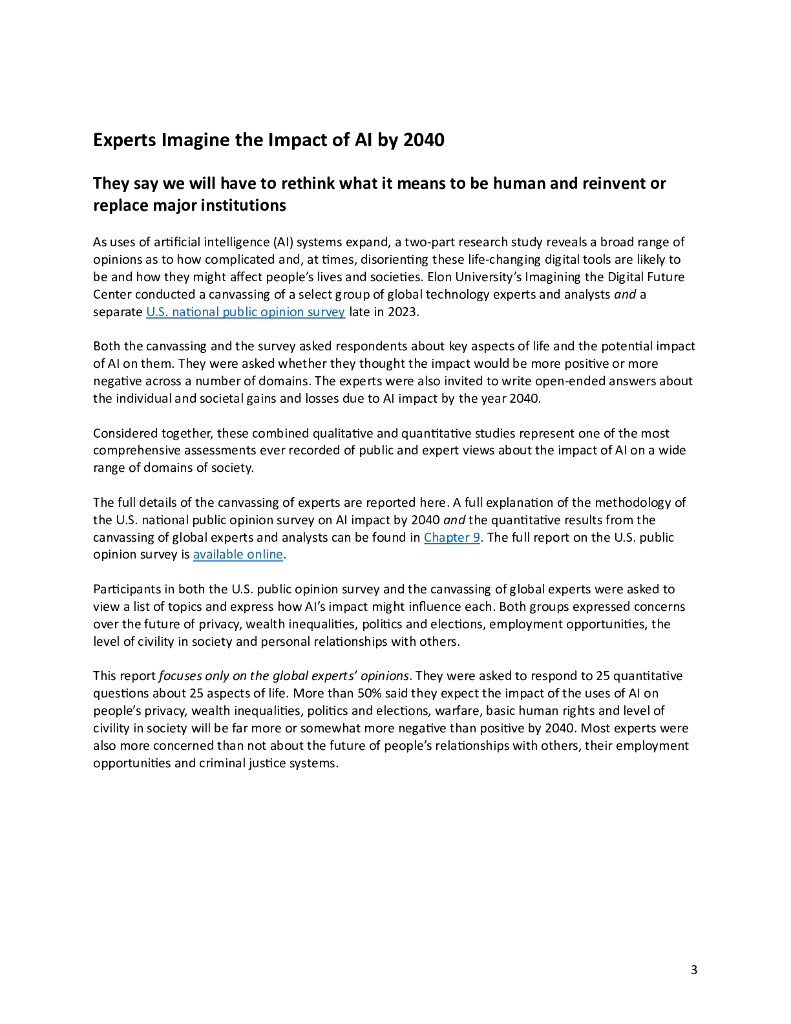 Experts Imagine the Impact of AI by 2040

They say we will have to rethink what it means to be human and reinvent or replace major institutions

As uses of artificial intelligence (AI) systems expand, a two-part research study reveals a broad range of opinions as to how complicated and, at times, disorienting these life-changing digital tools are likely to be and how they might affect people's lives and societies. Elon University's Imagining the Digital Future Center conducted a canvassing of a select group of global technology experts and analysts and a separate U.S. national public opinion survey late in 2023.

Both the canvassing and the survey asked respondents about key aspects of life and the potential impact of AI on them. They were asked whether they thought the impact would be more positive or more negative across a number of domains. The experts were also invited to write open-ended answers about the individual and societal gains and losses due to AI impact by the year 2040.

Considered together, these combined qualitative and quantitative studies represent one of the most comprehensive assessments ever recorded of public and expert views about the impact of AI on a wide range of domains of society.

The full details of the canvassing of experts are reported here. A full explanation of the methodology of the U.S. national public opinion survey on AI impact by 2040 and the quantitative results from the canvassing of global experts and analysts can be found in Chapter 9. The full report on the U.S. public opinion survey is available online.

Participants in both the U.S. public opinion survey and the canvassing of global experts were asked to view a list of topics and express how AI's impact might influence each. Both groups expressed concerns over the future of privacy, wealth inequalities, politics and elections, employment opportunities, the level of civility in society and personal relationships with others.

This report focuses only on the global experts' opinions. They were asked to respond to 25 quantitative questions about 25 aspects of life. More than 50% said they expect the impact of the uses of AI on people's privacy, wealth inequalities, politics and elections, warfare, basic human rights and level of civility in society will be far more or somewhat more negative than positive by 2040. Most experts were also more concerned than not about the future of people's relationships with others, their employment opportunities and criminal justice systems.

3